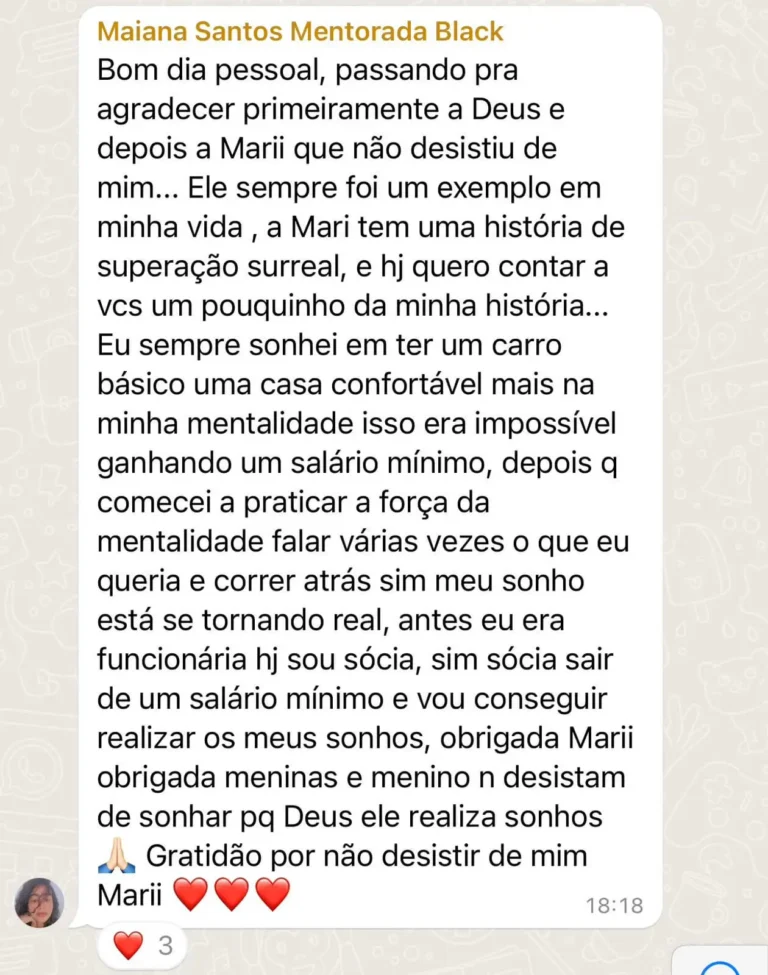 Maiana Santos Mentorada Black
Bom dia pessoal, passando pra agradecer primeiramente a Deus e depois a Marii que não desistiu de mim... Ele sempre foi um exemplo em minha vida , a Mari tem uma história de superação surreal, e hj quero contar a vcs um pouquinho da minha história... Eu sempre sonhei em ter um carro básico uma casa confortável mais na minha mentalidade isso era impossível ganhando um salário mínimo, depois q comecei a praticar a força da mentalidade falar várias vezes o que eu queria e correr atrás sim meu sonho está se tornando real, antes eu era funcionária hj sou sócia, sim sócia sair de um salário mínimo e vou conseguir realizar os meus sonhos, obrigada Marii obrigada meninas e menino n desistam de sonhar pq Deus ele realiza sonhos 🙏🏻 Gratidão por não desistir de mim Marii ❤️❤️❤️
18:18
❤️ 3